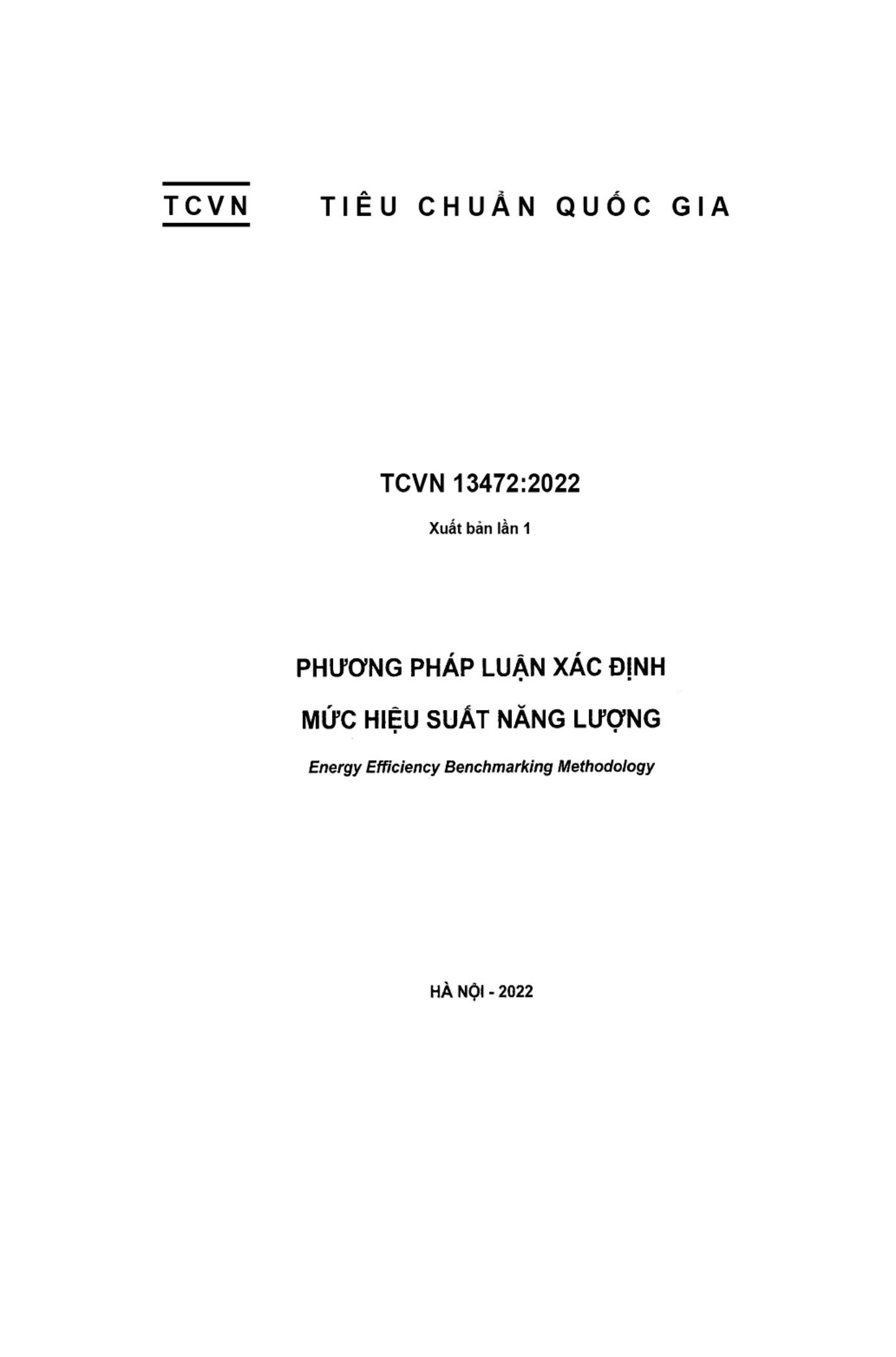 TCVN TIÊU CHUẨN QUỐC GIA

TCVN 13472:2022

Xuất bản lần 1

PHƯƠNG PHÁP LUẬN XÁC ĐỊNH MỨC HIỆU SUẤT NĂNG LƯỢNG

Energy Efficiency Benchmarking Methodology

HÀ NỘI - 2022